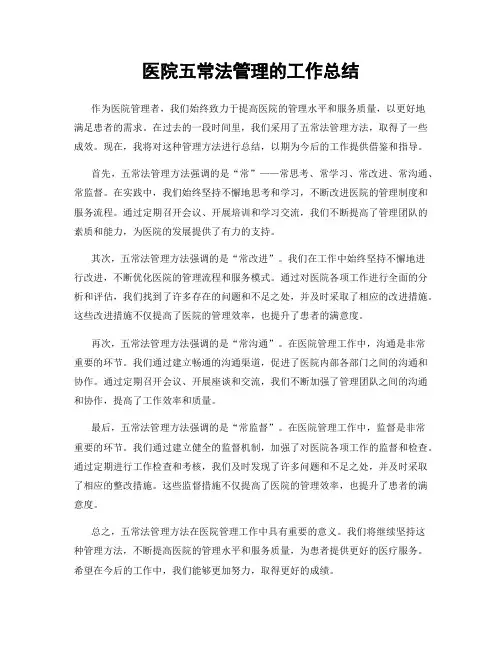 医院五常法管理的工作总结

作为医院管理者，我们始终致力于提高医院的管理水平和服务质量，以更好地满足患者的需求。在过去的一段时间里，我们采用了五常法管理方法，取得了一些成效。现在，我将对这种管理方法进行总结，以期为今后的工作提供借鉴和指导。

首先，五常法管理方法强调的是“常”——常思考、常学习、常改进、常沟通、常监督。在实践中，我们始终坚持不懈地思考和学习，不断改进医院的管理制度和服务流程。通过定期召开会议、开展培训和学习交流，我们不断提高了管理团队的素质和能力，为医院的发展提供了有力的支持。

其次，五常法管理方法强调的是“常改进”。我们在工作中始终坚持不懈地进行改进，不断优化医院的管理流程和服务模式。通过对医院各项工作进行全面的分析和评估，我们找到了许多存在的问题和不足之处，并及时采取了相应的改进措施。这些改进措施不仅提高了医院的管理效率，也提升了患者的满意度。

再次，五常法管理方法强调的是“常沟通”。在医院管理工作中，沟通是非常重要的环节。我们通过建立畅通的沟通渠道，促进了医院内部各部门之间的沟通和协作。通过定期召开会议、开展座谈和交流，我们不断加强了管理团队之间的沟通和协作，提高了工作效率和质量。

最后，五常法管理方法强调的是“常监督”。在医院管理工作中，监督是非常重要的环节。我们通过建立健全的监督机制，加强了对医院各项工作的监督和检查。通过定期进行工作检查和考核，我们及时发现了许多问题和不足之处，并及时采取了相应的整改措施。这些监督措施不仅提高了医院的管理效率，也提升了患者的满意度。

总之，五常法管理方法在医院管理工作中具有重要的意义。我们将继续坚持这种管理方法，不断提高医院的管理水平和服务质量，为患者提供更好的医疗服务。希望在今后的工作中，我们能够更加努力，取得更好的成绩。